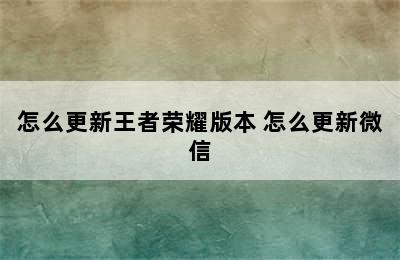 怎么更新王者荣耀版本 怎么更新微信